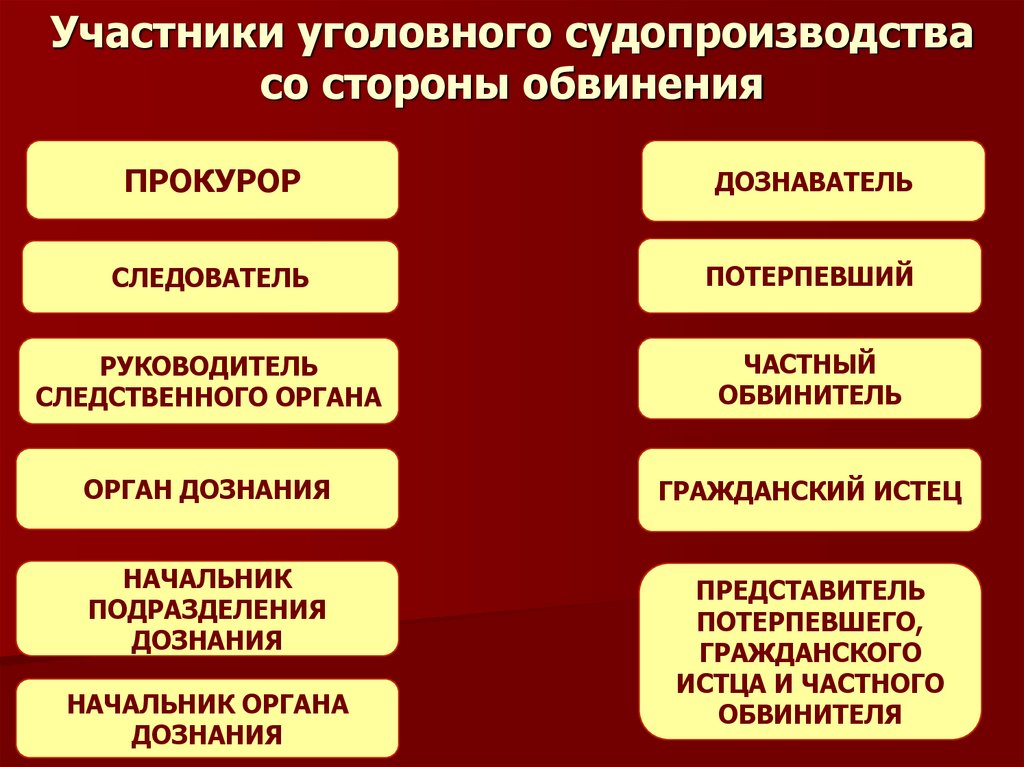 Участники уголовного судопроизводства со стороны обвинения

ПРОКУРОР

СЛЕДОВАТЕЛЬ

РУКОВОДИТЕЛЬ СЛЕДСТВЕННОГО ОРГАНА

ОРГАН ДОЗНАНИЯ

НАЧАЛЬНИК ПОДРАЗДЕЛЕНИЯ ДОЗНАНИЯ

НАЧАЛЬНИК ОРГАНА ДОЗНАНИЯ

ДОЗНАВАТЕЛЬ

ПОТЕРПЕВШИЙ

ЧАСТНЫЙ ОБВИНИТЕЛЬ

ГРАЖДАНСКИЙ ИСТЕЦ

ПРЕДСТАВИТЕЛЬ ПОТЕРПЕВШЕГО, ГРАЖДАНСКОГО ИСТЦА И ЧАСТНОГО ОБВИНИТЕЛЯ